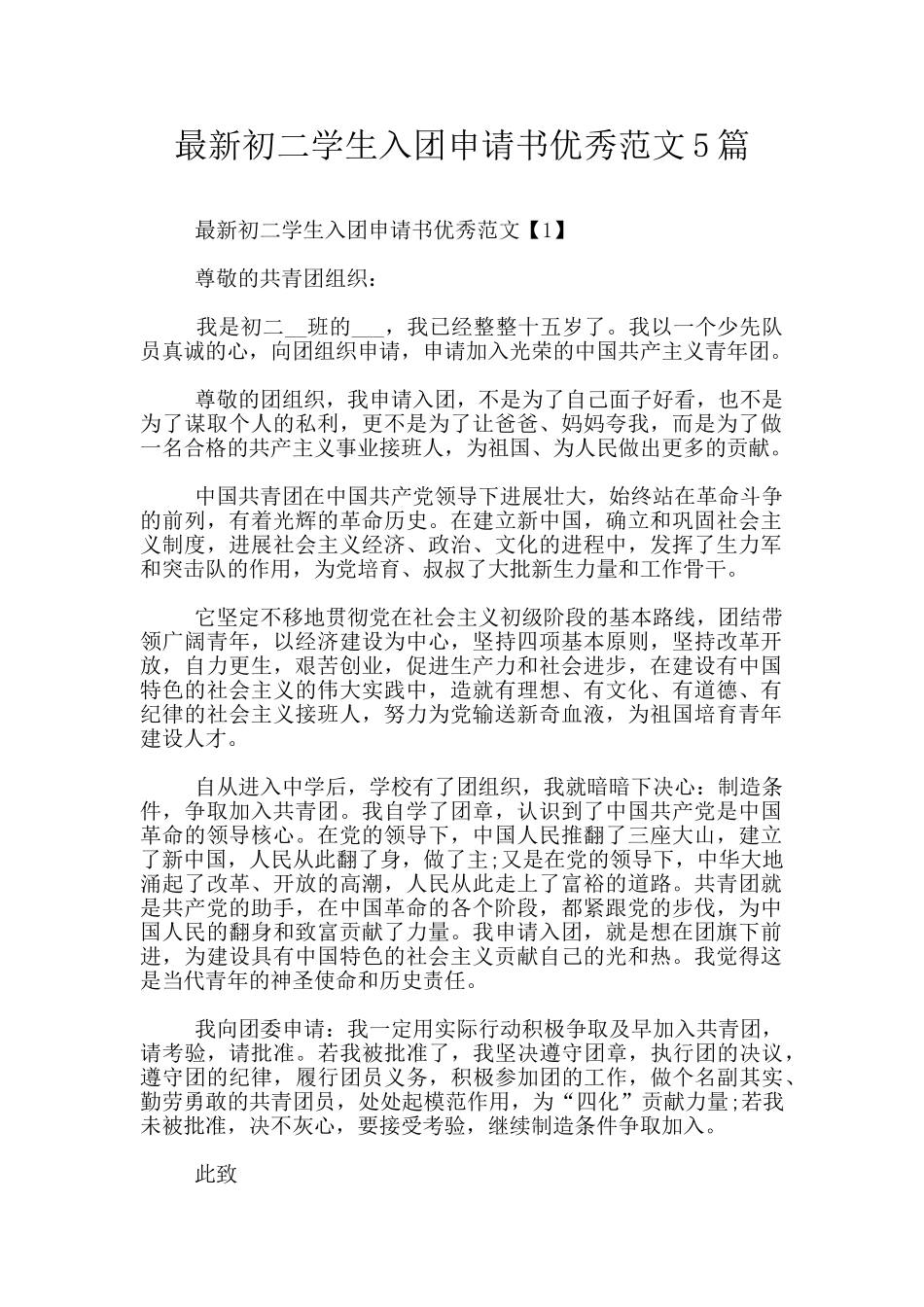 最新初二学生入团申请书优秀范文5篇

最新初二学生入团申请书优秀范文【1】

尊敬的共青团组织：

我是初二__班的___，我已经整整十五岁了。我以一个少先队员真诚的心，向团组织申请，申请加入光荣的中国共产主义青年团。

尊敬的团组织，我申请入团，不是为了自己面子好看，也不是为了谋取个人的私利，更不是为了让爸爸、妈妈夸我，而是为了做一名合格的共产主义事业接班人，为祖国、为人民做出更多的贡献。

中国共青团在中国共产党领导下进展壮大，始终站在革命斗争的前列，有着光辉的革命历史。在建立新中国，确立和巩固社会主义制度，进展社会主义经济、政治、文化的进程中，发挥了生力军和突击队的作用，为党培育、叔叔了大批新生力量和工作骨干。

它坚定不移地贯彻党在社会主义初级阶段的基本路线，团结带领广阔青年，以经济建设为中心，坚持四项基本原则，坚持改革开放，自力更生，艰苦创业，促进生产力和社会进步，在建设有中国特色的社会主义的伟大实践中，造就有理想、有文化、有道德、有纪律的社会主义接班人，努力为党输送新奇血液，为祖国培育青年建设人才。

自从进入中学后，学校有了团组织，我就暗暗下决心：制造条件，争取加入共青团。我自学了团章，认识到了中国共产党是中国革命的领导核心。在党的领导下，中国人民推翻了三座大山，建立了新中国，人民从此翻了身，做了主;又是在党的领导下，中华大地涌起了改革、开放的高潮，人民从此走上了富裕的道路。共青团就是共产党的助手，在中国革命的各个阶段，都紧跟党的步伐，为中国人民的翻身和致富贡献了力量。我申请入团，就是想在团旗下前进，为建设具有中国特色的社会主义贡献自己的光和热。我觉得这是当代青年的神圣使命和历史责任。

我向团委申请：我一定用实际行动积极争取及早加入共青团，请考验，请批准。若我被批准了，我坚决遵守团章，执行团的决议，遵守团的纪律，履行团员义务，积极参加团的工作，做个名副其实、勤劳勇敢的共青团员，处处起模范作用，为“四化”贡献力量;若我未被批准，决不灰心，要接受考验，继续制造条件争取加入。

此致